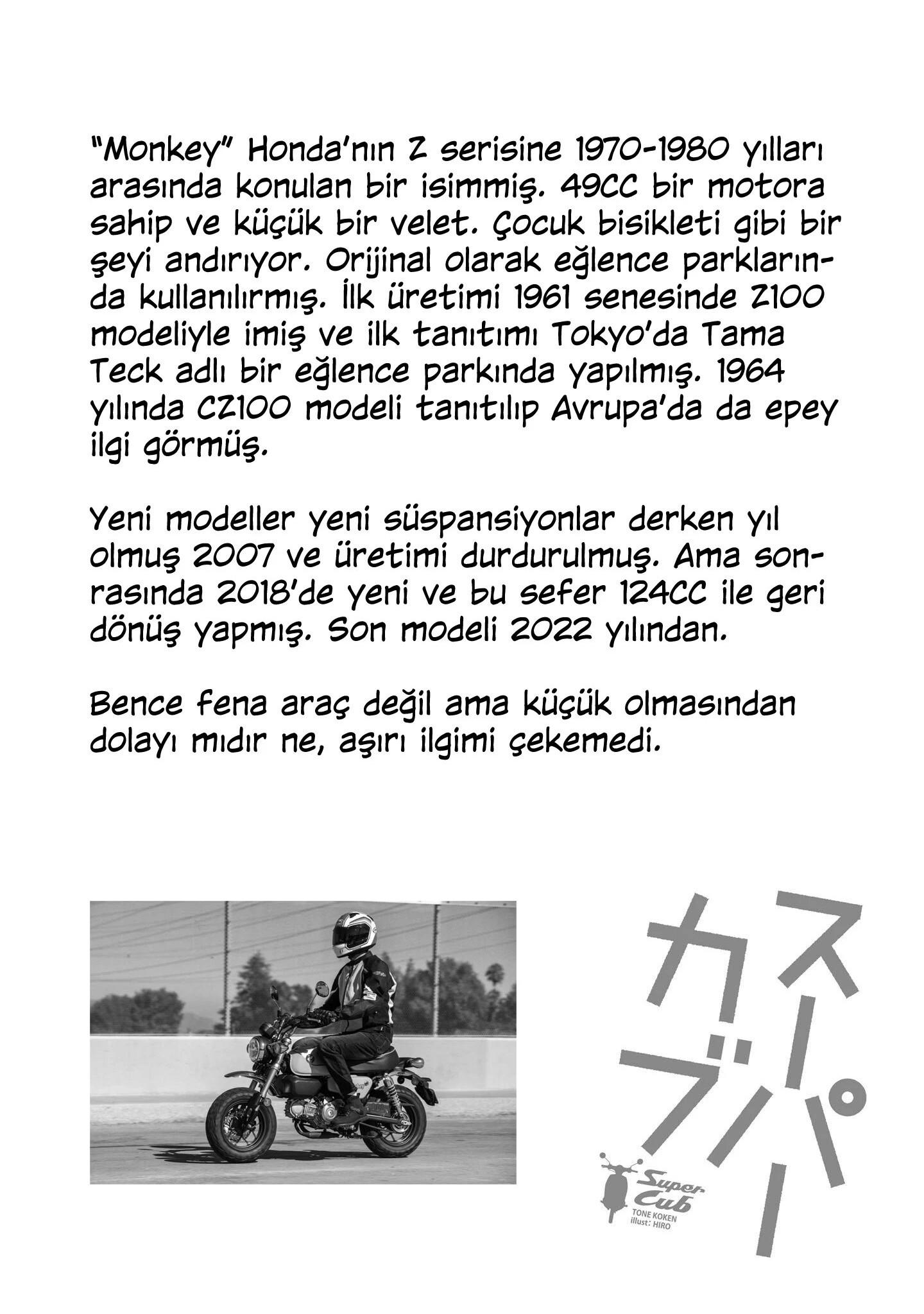 "Monkey" Honda'nın Z serisine 1970-1980 yılları arasında konulan bir isimmiş. 49CC bir motora sahip ve küçük bir velet. Çocuk bisikleti gibi bir şeyi andırıyor. Orijinal olarak eğlence parklarında kullanılırmış. İlk üretimi 1961 senesinde Z100 modeliyle imiş ve ilk tanıtımı Tokyo'da Tama Teck adlı bir eğlence parkında yapılmış. 1964 yılında CZ100 modeli tanıtılıp Avrupa'da da epey ilgi görmüş.

Yeni modeller yeni süspansiyonlar derken yıl olmuş 2007 ve üretimi durdurulmuş. Ama sonrasında 2018'de yeni ve bu sefer 124CC ile geri dönüş yapmış. Son modeli 2022 yılından.

Bence fena araç değil ama küçük olmasından dolayı mıdır ne, aşırı ilgimi çekemedi.

スーパーカブ
Super Cub
TONE KOKEN
illust: HIRO